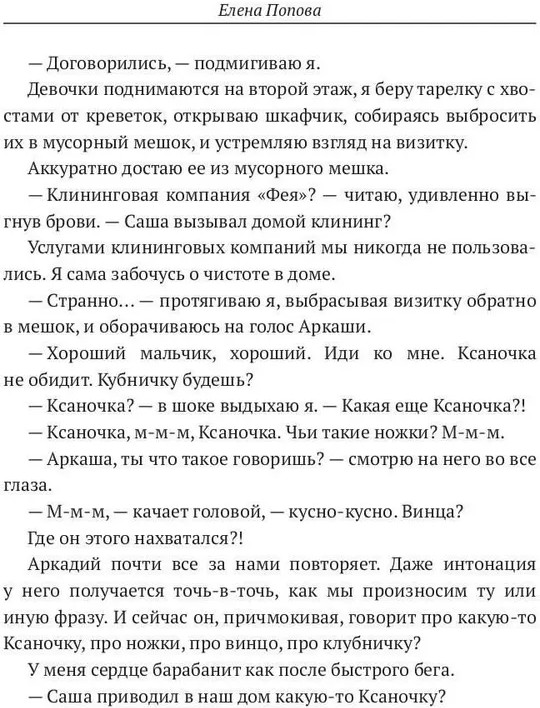 Елена Попова

— Договорились, — подмигиваю я.

Девочки поднимаются на второй этаж, я беру тарелку с хвостами от креветок, открываю шкафчик, собираясь выбросить их в мусорный мешок, и устремляю взгляд на визитку.

Аккуратно достаю ее из мусорного мешка.

— Клининговая компания «Фея»? — читаю, удивленно выгнув брови. — Саша вызывал домой клининг?

Услугами клининговых компаний мы никогда не пользовались. Я сама забочусь о чистоте в доме.

— Странно… — протягиваю я, выбрасывая визитку обратно в мешок, и оборачиваюсь на голос Аркаши.

— Хороший мальчик, хороший. Иди ко мне. Ксаночка не обидит. Кубничку будешь?

— Ксаночка? — в шоке выдыхаю я. — Какая еще Ксаночка?!

— Ксаночка, м-м-м, Ксаночка. Чьи такие ножки? М-м-м.

— Аркаша, ты что такое говоришь? — смотрю на него во все глаза.

— М-м-м, — качает головой, — кусно-кусно. Винца?

Где он этого нахватался?!

Аркадий почти все за нами повторяет. Даже интонация у него получается точь-в-точь, как мы произносим ту или иную фразу. И сейчас он, причмокивая, говорит про какую-то Ксаночку, про ножки, про винцо, про клубничку?

У меня сердце барабанит как после быстрого бега.

— Саша приводил в наш дом какую-то Ксаночку?